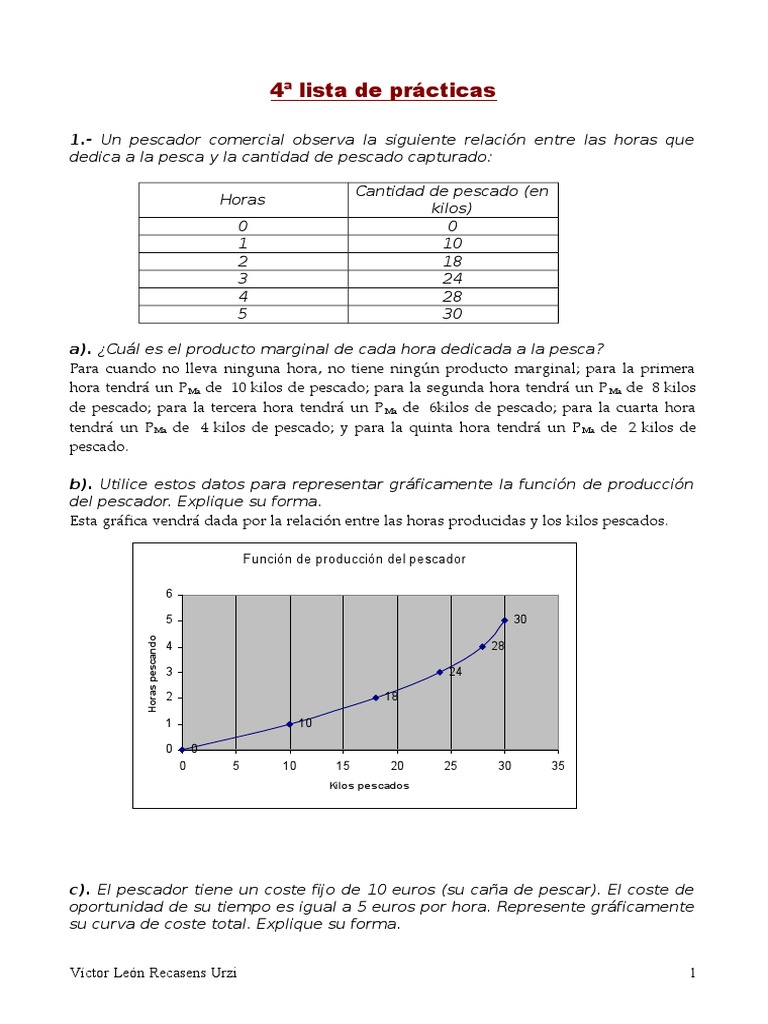 4ª lista de prácticas

1.- Un pescador comercial observa la siguiente relación entre las horas que dedica a la pesca y la cantidad de pescado capturado:

| Horas | Cantidad de pescado (en kilos) |
|---|---|
| 0 | 0 |
| 1 | 10 |
| 2 | 18 |
| 3 | 24 |
| 4 | 28 |
| 5 | 30 |

a). ¿Cuál es el producto marginal de cada hora dedicada a la pesca?
Para cuando no lleva ninguna hora, no tiene ningún producto marginal; para la primera hora tendrá un $P_{Ma}$ de 10 kilos de pescado; para la segunda hora tendrá un $P_{Ma}$ de 8 kilos de pescado; para la tercera hora tendrá un $P_{Ma}$ de 6kilos de pescado; para la cuarta hora tendrá un $P_{Ma}$ de 4 kilos de pescado; y para la quinta hora tendrá un $P_{Ma}$ de 2 kilos de pescado.

b). Utilice estos datos para representar gráficamente la función de producción del pescador. Explique su forma.
Esta gráfica vendrá dada por la relación entre las horas producidas y los kilos pescados.

Función de producción del pescador
Horas pescando
6
5
4
3
2
1
0
0 10 18 24 28 30
0 5 10 15 20 25 30 35
Kilos pescados

c). El pescador tiene un coste fijo de 10 euros (su caña de pescar). El coste de oportunidad de su tiempo es igual a 5 euros por hora. Represente gráficamente su curva de coste total. Explique su forma.

Victor León Recasens Urzi
1